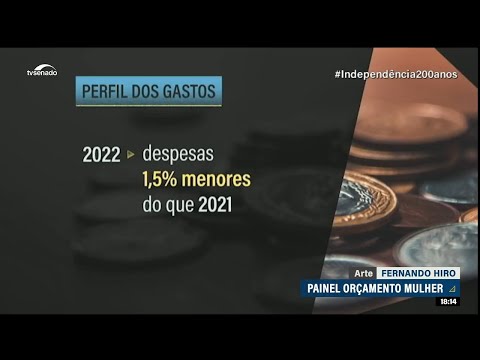 tvsenado

#Independência200anos

PERFIL DOS GASTOS

2022 ▸ despesas 1,5% menores do que 2021

Arte FERNANDO HIRO

PAINEL ORÇAMENTO MULHER

18:14